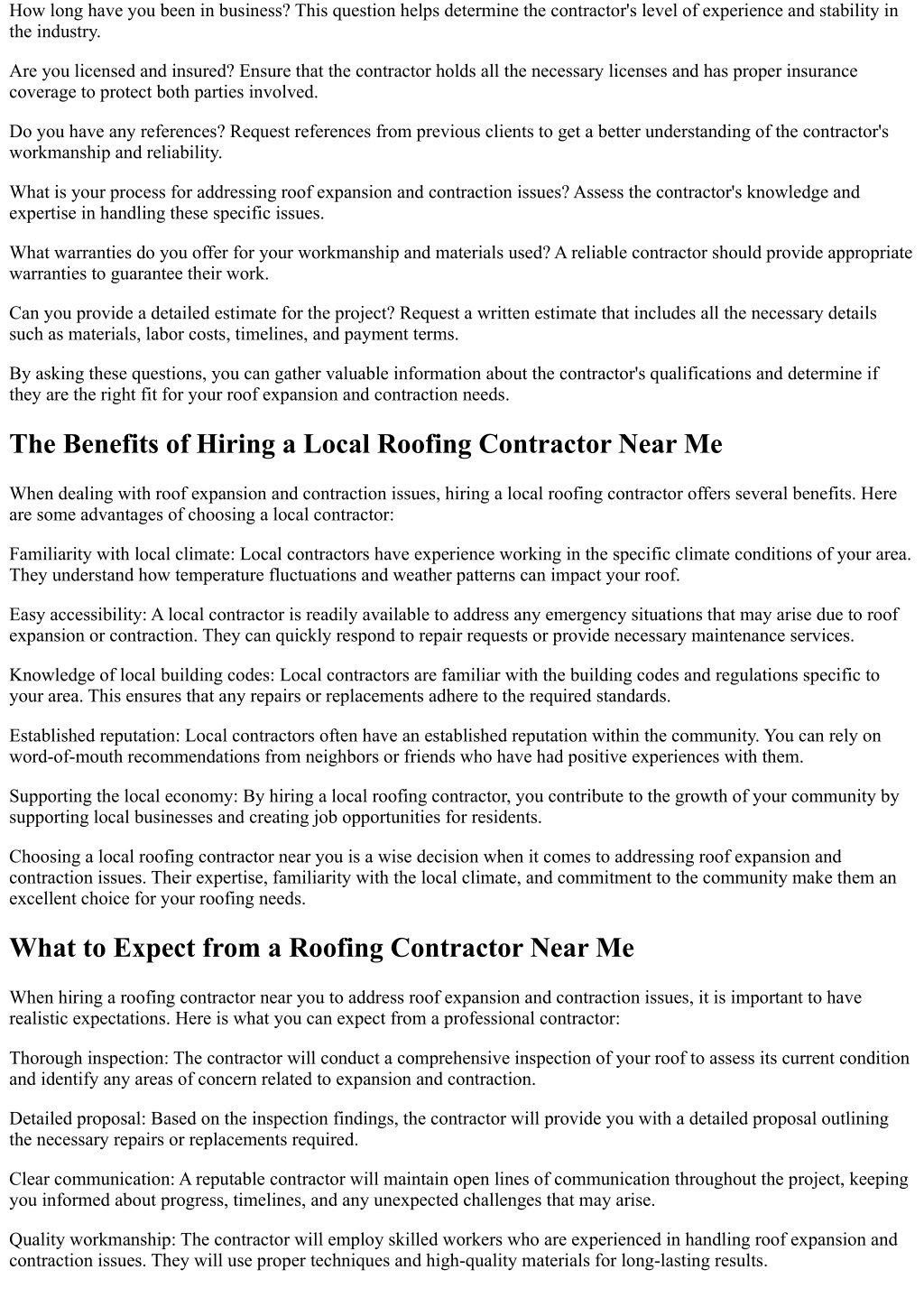 How long have you been in business? This question helps determine the contractor's level of experience and stability in the industry.

Are you licensed and insured? Ensure that the contractor holds all the necessary licenses and has proper insurance coverage to protect both parties involved.

Do you have any references? Request references from previous clients to get a better understanding of the contractor's workmanship and reliability.

What is your process for addressing roof expansion and contraction issues? Assess the contractor's knowledge and expertise in handling these specific issues.

What warranties do you offer for your workmanship and materials used? A reliable contractor should provide appropriate warranties to guarantee their work.

Can you provide a detailed estimate for the project? Request a written estimate that includes all the necessary details such as materials, labor costs, timelines, and payment terms.

By asking these questions, you can gather valuable information about the contractor's qualifications and determine if they are the right fit for your roof expansion and contraction needs.

The Benefits of Hiring a Local Roofing Contractor Near Me

When dealing with roof expansion and contraction issues, hiring a local roofing contractor offers several benefits. Here are some advantages of choosing a local contractor:

Familiarity with local climate: Local contractors have experience working in the specific climate conditions of your area. They understand how temperature fluctuations and weather patterns can impact your roof.

Easy accessibility: A local contractor is readily available to address any emergency situations that may arise due to roof expansion or contraction. They can quickly respond to repair requests or provide necessary maintenance services.

Knowledge of local building codes: Local contractors are familiar with the building codes and regulations specific to your area. This ensures that any repairs or replacements adhere to the required standards.

Established reputation: Local contractors often have an established reputation within the community. You can rely on word-of-mouth recommendations from neighbors or friends who have had positive experiences with them.

Supporting the local economy: By hiring a local roofing contractor, you contribute to the growth of your community by supporting local businesses and creating job opportunities for residents.

Choosing a local roofing contractor near you is a wise decision when it comes to addressing roof expansion and contraction issues. Their expertise, familiarity with the local climate, and commitment to the community make them an excellent choice for your roofing needs.

What to Expect from a Roofing Contractor Near Me

When hiring a roofing contractor near you to address roof expansion and contraction issues, it is important to have realistic expectations. Here is what you can expect from a professional contractor:

Thorough inspection: The contractor will conduct a comprehensive inspection of your roof to assess its current condition and identify any areas of concern related to expansion and contraction.

Detailed proposal: Based on the inspection findings, the contractor will provide you with a detailed proposal outlining the necessary repairs or replacements required.

Clear communication: A reputable contractor will maintain open lines of communication throughout the project, keeping you informed about progress, timelines, and any unexpected challenges that may arise.

Quality workmanship: The contractor will employ skilled workers who are experienced in handling roof expansion and contraction issues. They will use proper techniques and high-quality materials for long-lasting results.